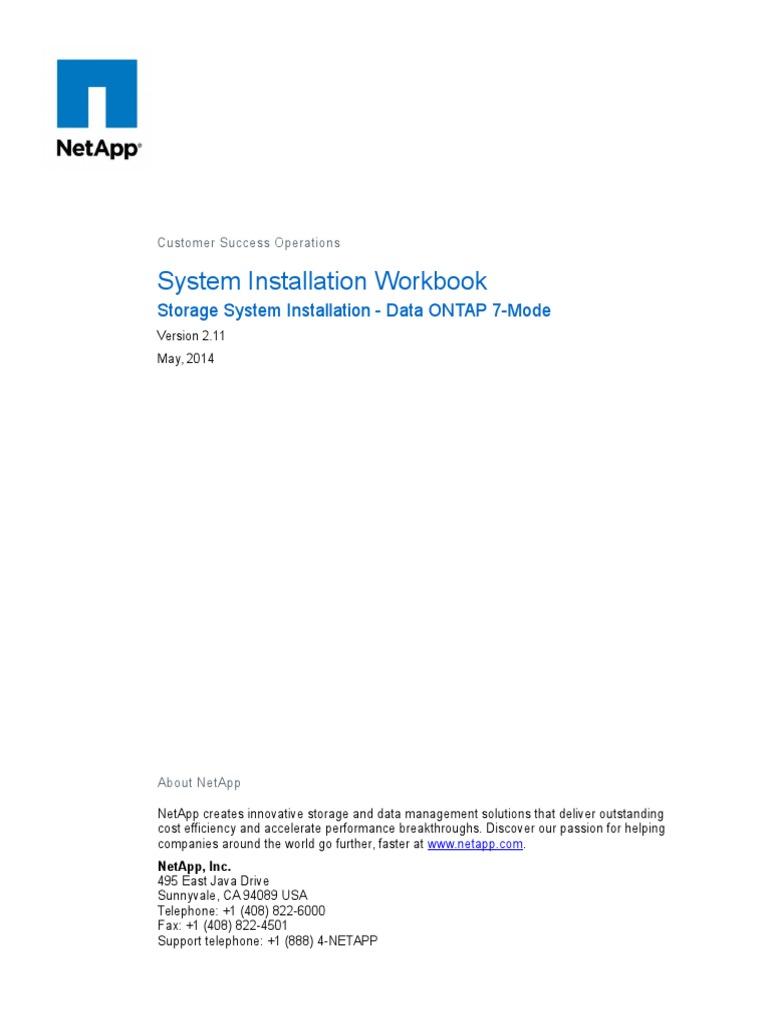 NetApp®

Customer Success Operations

System Installation Workbook

Storage System Installation - Data ONTAP 7-Mode

Version 2.11

May, 2014

About NetApp

NetApp creates innovative storage and data management solutions that deliver outstanding cost efficiency and accelerate performance breakthroughs. Discover our passion for helping companies around the world go further, faster at www.netapp.com.

NetApp, Inc.
495 East Java Drive
Sunnyvale, CA 94089 USA
Telephone: +1 (408) 822-6000
Fax: +1 (408) 822-4501
Support telephone: +1 (888) 4-NETAPP